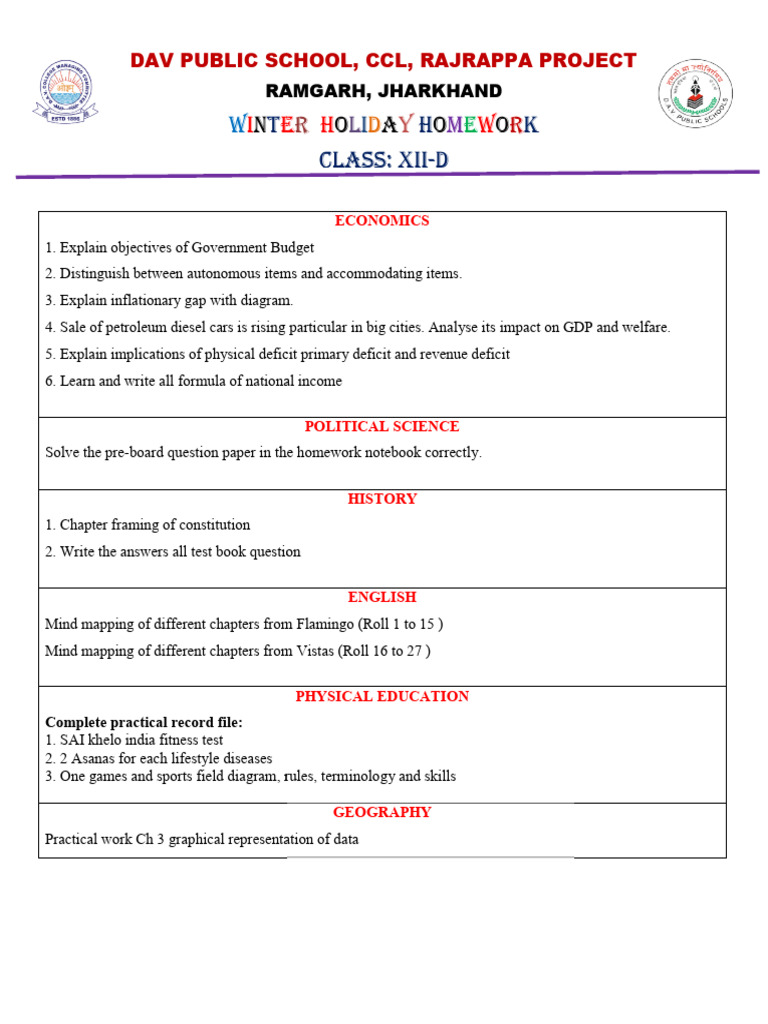 DAV PUBLIC SCHOOL, CCL, RAJRAPPA PROJECT

RAMGARH, JHARKHAND

WINTER HOLIDAY HOMEWORK

CLASS: XII-D

ESTD 1886

D.A.V. PUBLIC SCHOOLS

ECONOMICS

1. Explain objectives of Government Budget
2. Distinguish between autonomous items and accommodating items.
3. Explain inflationary gap with diagram.
4. Sale of petroleum diesel cars is rising particular in big cities. Analyse its impact on GDP and welfare.
5. Explain implications of physical deficit primary deficit and revenue deficit
6. Learn and write all formula of national income

POLITICAL SCIENCE

Solve the pre-board question paper in the homework notebook correctly.

HISTORY

1. Chapter framing of constitution
2. Write the answers all test book question

ENGLISH

Mind mapping of different chapters from Flamingo (Roll 1 to 15 )
Mind mapping of different chapters from Vistas (Roll 16 to 27 )

PHYSICAL EDUCATION

Complete practical record file:
1. SAI khelo india fitness test
2. 2 Asanas for each lifestyle diseases
3. One games and sports field diagram, rules, terminology and skills

GEOGRAPHY

Practical work Ch 3 graphical representation of data